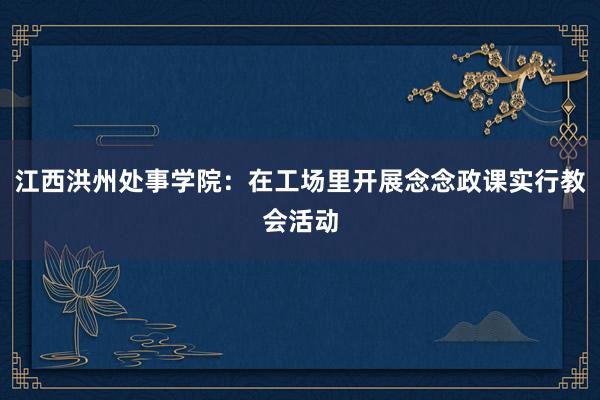 江西洪州处事学院：在工场里开展念念政课实行教会活动